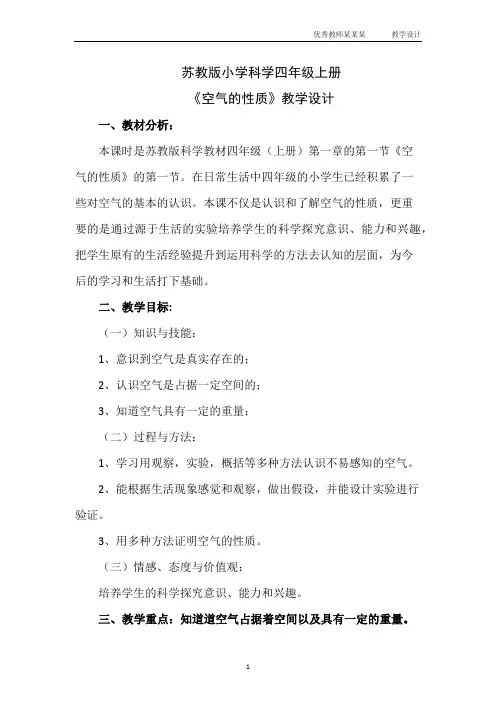 优秀教师某某某　　教学设计

苏教版小学科学四年级上册

《空气的性质》教学设计

一、教材分析：

本课时是苏教版科学教材四年级（上册）第一章的第一节《空气的性质》的第一节。在日常生活中四年级的小学生已经积累了一些对空气的基本的认识。本课不仅是认识和了解空气的性质，更重要的是通过源于生活的实验培养学生的科学探究意识、能力和兴趣，把学生原有的生活经验提升到运用科学的方法去认知的层面，为今后的学习和生活打下基础。

二、教学目标：

（一）知识与技能：

1、意识到空气是真实存在的；

2、认识空气是占据一定空间的；

3、知道空气具有一定的重量；

（二）过程与方法：

1、学习用观察，实验，概括等多种方法认识不易感知的空气。

2、能根据生活现象感觉和观察，做出假设，并能设计实验进行验证。

3、用多种方法证明空气的性质。

（三）情感、态度与价值观：

培养学生的科学探究意识、能力和兴趣。

三、教学重点：知道道空气占据着空间以及具有一定的重量。

1